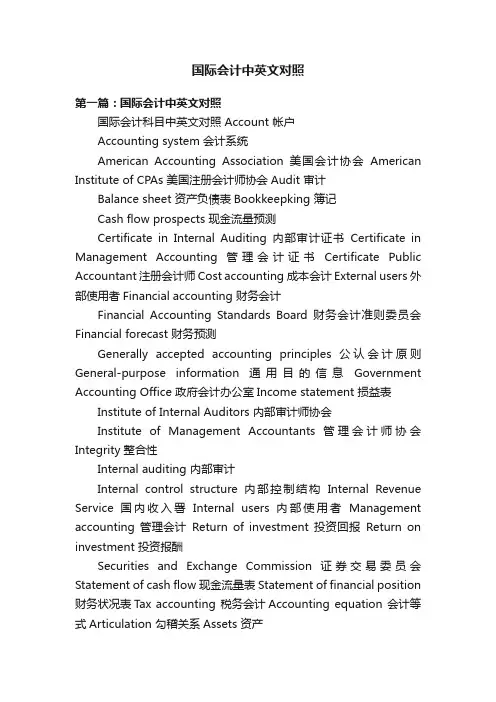 国际会计中英文对照

第一篇：国际会计中英文对照

国际会计科目中英文对照 Account 帐户

Accounting system 会计系统

American Accounting Association 美国会计协会 American Institute of CPAs 美国注册会计师协会 Audit 审计

Balance sheet 资产负债表 Bookkeepking 簿记

Cash flow prospects 现金流量预测

Certificate in Internal Auditing 内部审计证书 Certificate in Management Accounting 管理会计证书 Certificate Public Accountant 注册会计师 Cost accounting 成本会计 External users 外部使用者 Financial accounting 财务会计

Financial Accounting Standards Board 财务会计准则委员会 Financial forecast 财务预测

Generally accepted accounting principles 公认会计原则 General-purpose information 通用目的信息 Government Accounting Office 政府会计办公室 Income statement 损益表

Institute of Internal Auditors 内部审计师协会

Institute of Management Accountants 管理会计师协会 Integrity 整合性

Internal auditing 内部审计

Internal control structure 内部控制结构 Internal Revenue Service 国内收入署 Internal users 内部使用者 Management accounting 管理会计 Return of investment 投资回报 Return on investment 投资报酬

Securities and Exchange Commission 证券交易委员会 Statement of cash flow 现金流量表 Statement of financial position 财务状况表 Tax accounting 税务会计 Accounting equation 会计等式 Articulation 勾稽关系 Assets 资产